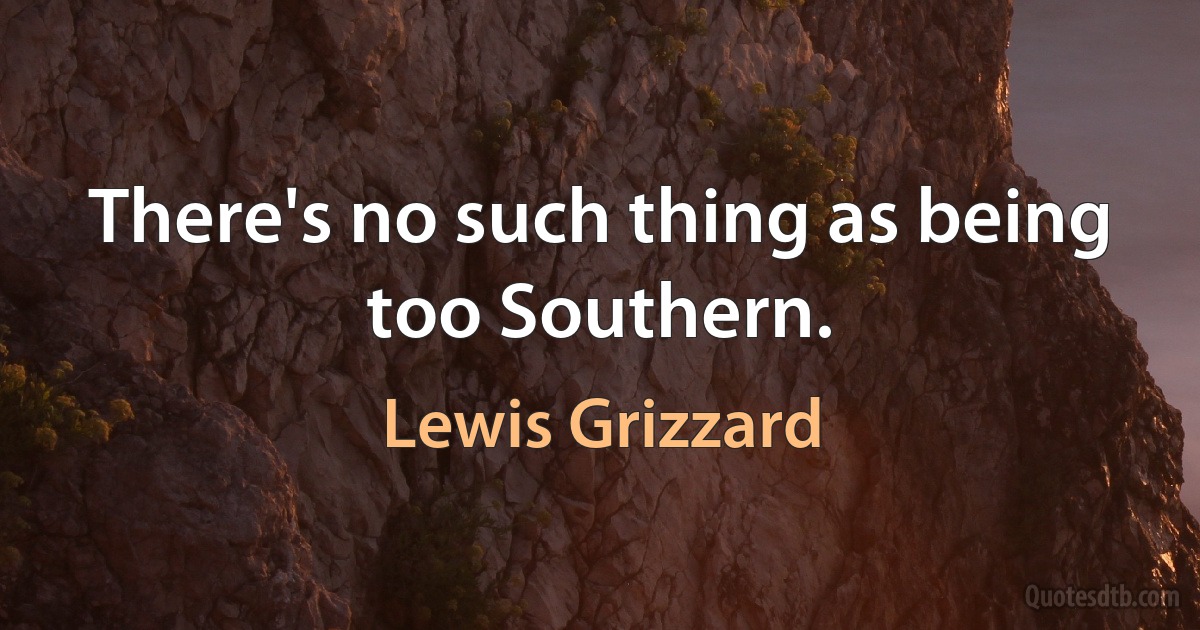 There's no such thing as being too Southern.

Lewis Grizzard

Quotesdtb.com